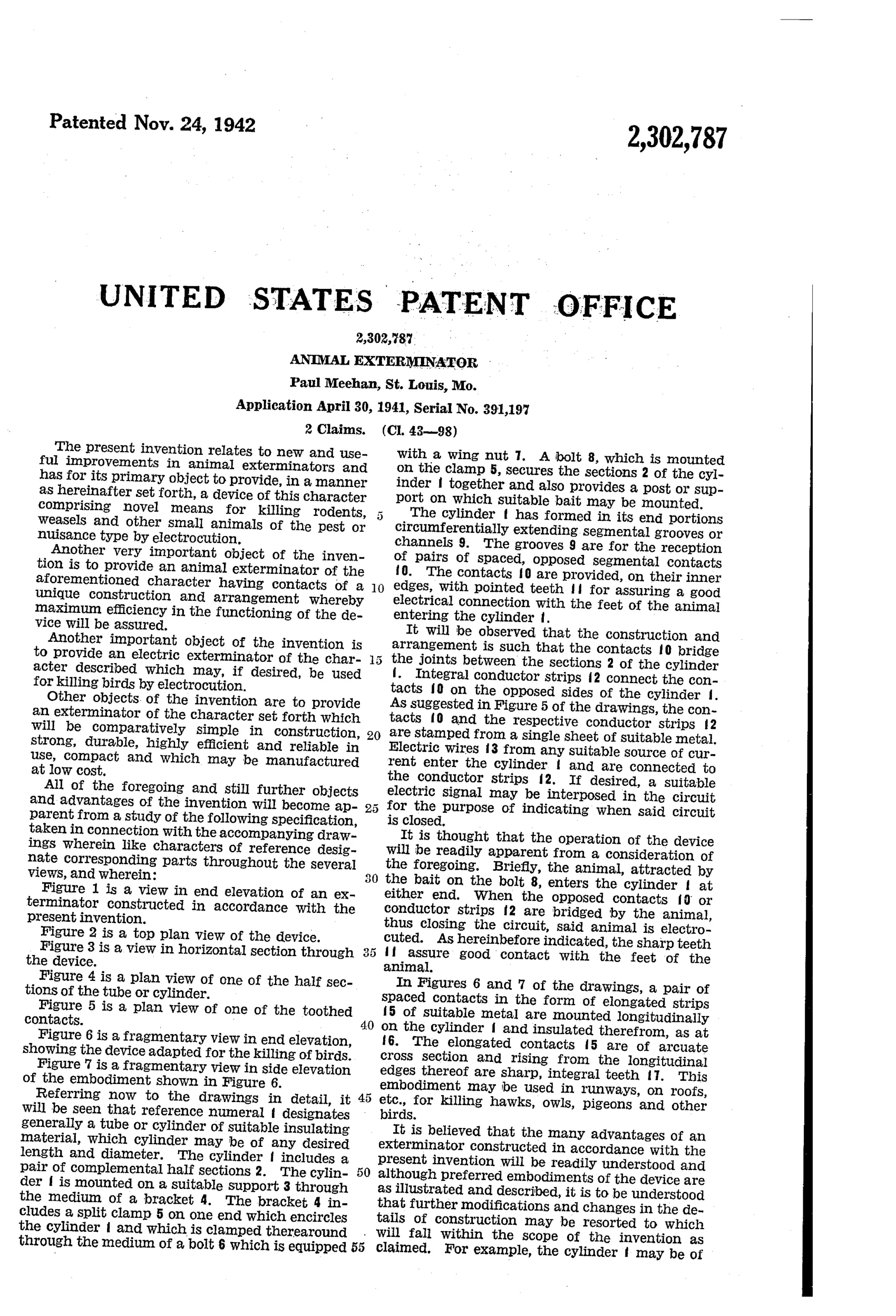 Patented Nov. 24, 1942

2,302,787

UNITED STATES PATENT OFFICE

2,302,787

ANIMAL EXTERMINATOR

Paul Meehan, St. Louis, Mo.

Application April 30, 1941, Serial No. 391,197

2 Claims. (Cl. 43—98)

The present invention relates to new and useful improvements in animal exterminators and has for its primary object to provide, in a manner as hereinafter set forth, a device of this character comprising novel means for killing rodents, weasels and other small animals of the pest or nuisance type by electrocution.

Another very important object of the invention is to provide an animal exterminator of the aforementioned character having contacts of a unique construction and arrangement whereby maximum efficiency in the functioning of the device will be assured.

Another important object of the invention is to provide an electric exterminator of the character described which may, if desired, be used for killing birds by electrocution.

Other objects of the invention are to provide an exterminator of the character set forth which will be comparatively simple in construction, strong, durable, highly efficient and reliable in use, compact and which may be manufactured at low cost.

All of the foregoing and still further objects and advantages of the invention will become apparent from a study of the following specification, taken in connection with the accompanying drawings wherein like characters of reference designate corresponding parts throughout the several views, and wherein:

Figure 1 is a view in end elevation of an exterminator constructed in accordance with the present invention.

Figure 2 is a top plan view of the device.

Figure 3 is a view in horizontal section through the device.

Figure 4 is a plan view of one of the half sections of the tube or cylinder.

Figure 5 is a plan view of one of the toothed contacts.

Figure 6 is a fragmentary view in end elevation, showing the device adapted for the killing of birds.

Figure 7 is a fragmentary view in side elevation of the embodiment shown in Figure 6.

Referring now to the drawings in detail, it will be seen that reference numeral 1 designates generally a tube or cylinder of suitable insulating material, which cylinder may be of any desired length and diameter. The cylinder 1 includes a pair of complemental half sections 2. The cylinder 1 is mounted on a suitable support 3 through the medium of a bracket 4. The bracket 4 includes a split clamp 5 on one end which encircles the cylinder 1 and which is clamped therearound through the medium of a bolt 6 which is equipped

5

10

15

20

25

30

35

40

45

50

55

with a wing nut 7. A bolt 8, which is mounted on the clamp 5, secures the sections 2 of the cylinder 1 together and also provides a post or support on which suitable bait may be mounted.

The cylinder 1 has formed in its end portions circumferentially extending segmental grooves or channels 9. The grooves 9 are for the reception of pairs of spaced, opposed segmental contacts 10. The contacts 10 are provided, on their inner edges, with pointed teeth 11 for assuring a good electrical connection with the feet of the animal entering the cylinder 1.

It will be observed that the construction and arrangement is such that the contacts 10 bridge the joints between the sections 2 of the cylinder 1. Integral conductor strips 12 connect the contacts 10 on the opposed sides of the cylinder 1. As suggested in Figure 5 of the drawings, the contacts 10 and the respective conductor strips 12 are stamped from a single sheet of suitable metal. Electric wires 13 from any suitable source of current enter the cylinder 1 and are connected to the conductor strips 12. If desired, a suitable electric signal may be interposed in the circuit for the purpose of indicating when said circuit is closed.

It is thought that the operation of the device will be readily apparent from a consideration of the foregoing. Briefly, the animal, attracted by the bait on the bolt 8, enters the cylinder 1 at either end. When the opposed contacts 10 or conductor strips 12 are bridged by the animal, thus closing the circuit, said animal is electrocuted. As hereinbefore indicated, the sharp teeth 11 assure good contact with the feet of the animal.

In Figures 6 and 7 of the drawings, a pair of spaced contacts in the form of elongated strips 15 of suitable metal are mounted longitudinally on the cylinder 1 and insulated therefrom, as at 16. The elongated contacts 15 are of arcuate cross section and rising from the longitudinal edges thereof are sharp, integral teeth 17. This embodiment may be used in runways, on roofs, etc., for killing hawks, owls, pigeons and other birds.

It is believed that the many advantages of an exterminator constructed in accordance with the present invention will be readily understood and although preferred embodiments of the device are as illustrated and described, it is to be understood that further modifications and changes in the details of construction may be resorted to which will fall within the scope of the invention as claimed. For example, the cylinder 1 may be of